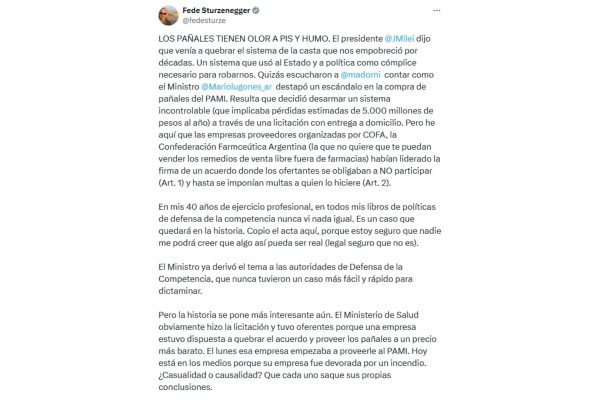 Fede Sturzenegger
@fedesturze

LOS PAÑALES TIENEN OLOR A PIS Y HUMO. El presidente @JMilei dijo que venía a quebrar el sistema de la casta que nos empobreció por décadas. Un sistema que usó al Estado y a política como cómplice necesario para robarnos. Quizás escucharon a @madorni contar como el Ministro @Mariolugones_ar destapó un escándalo en la compra de pañales del PAMI. Resulta que decidió desarmar un sistema incontrolable (que implicaba pérdidas estimadas de 5.000 millones de pesos al año) a través de una licitación con entrega a domicilio. Pero he aquí que las empresas proveedores organizadas por COFA, la Confederación Farmceútica Argentina (la que no quiere que te puedan vender los remedios de venta libre fuera de farmacias) habían liderado la firma de un acuerdo donde los ofertantes se obligaban a NO participar (Art. 1) y hasta se imponían multas a quien lo hiciere (Art. 2).

En mis 40 años de ejercicio profesional, en todos mis libros de políticas de defensa de la competencia nunca vi nada igual. Es un caso que quedará en la historia. Copio el acta aquí, porque estoy seguro que nadie me podrá creer que algo así pueda ser real (legal seguro que no es).

El Ministro ya derivó el tema a las autoridades de Defensa de la Competencia, que nunca tuvieron un caso más fácil y rápido para dictaminar.

Pero la historia se pone más interesante aún. El Ministerio de Salud obviamente hizo la licitación y tuvo oferentes porque una empresa estuvo dispuesta a quebrar el acuerdo y proveer los pañales a un precio más barato. El lunes esa empresa empezaba a proveerle al PAMI. Hoy está en los medios porque su empresa fue devorada por un incendio. ¿Casualidad o causalidad? Que cada uno saque sus propias conclusiones.